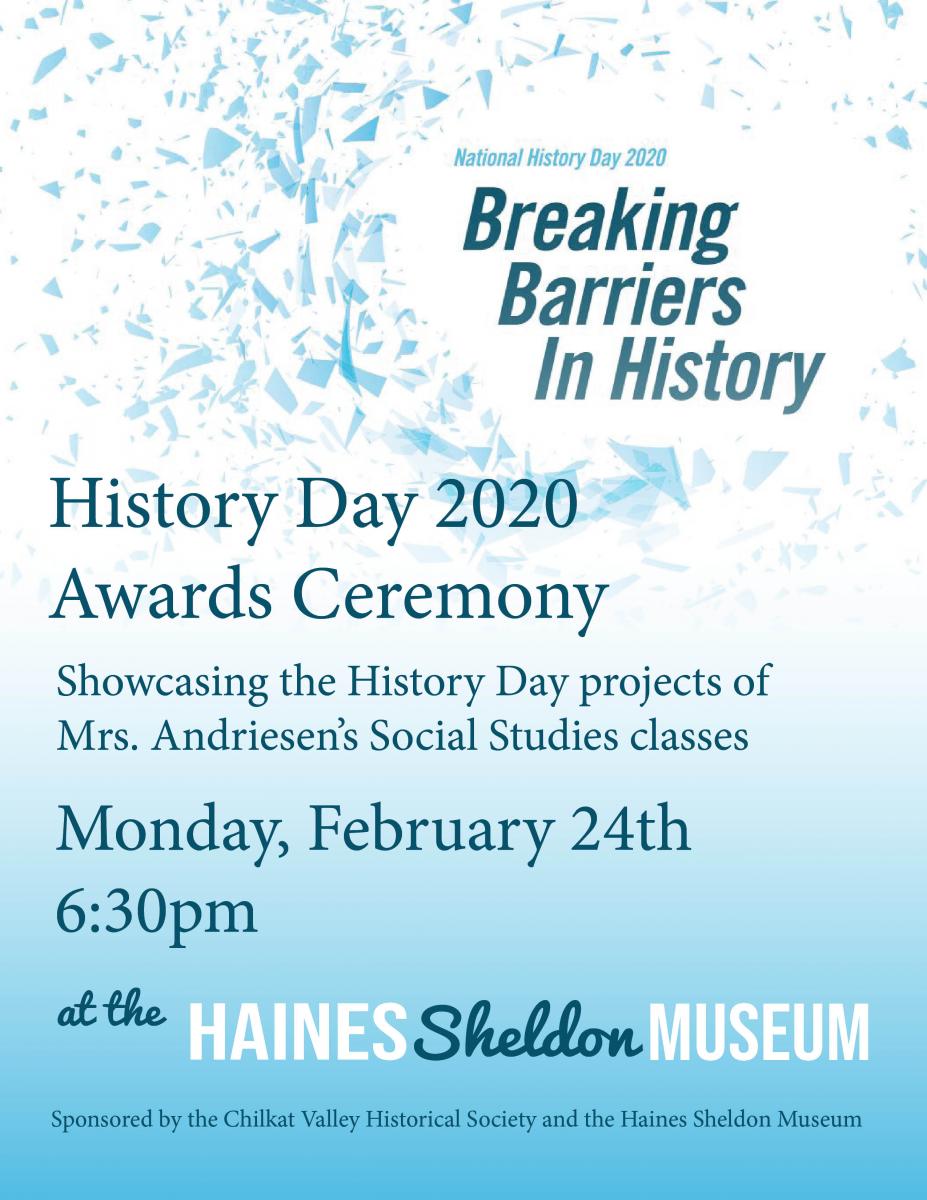 National History Day 2020

Breaking Barriers In History

History Day 2020 Awards Ceremony

Showcasing the History Day projects of Mrs. Andriesen's Social Studies classes

Monday, February 24th 6:30pm

at the HAINES Sheldon MUSEUM

Sponsored by the Chilkat Valley Historical Society and the Haines Sheldon Museum